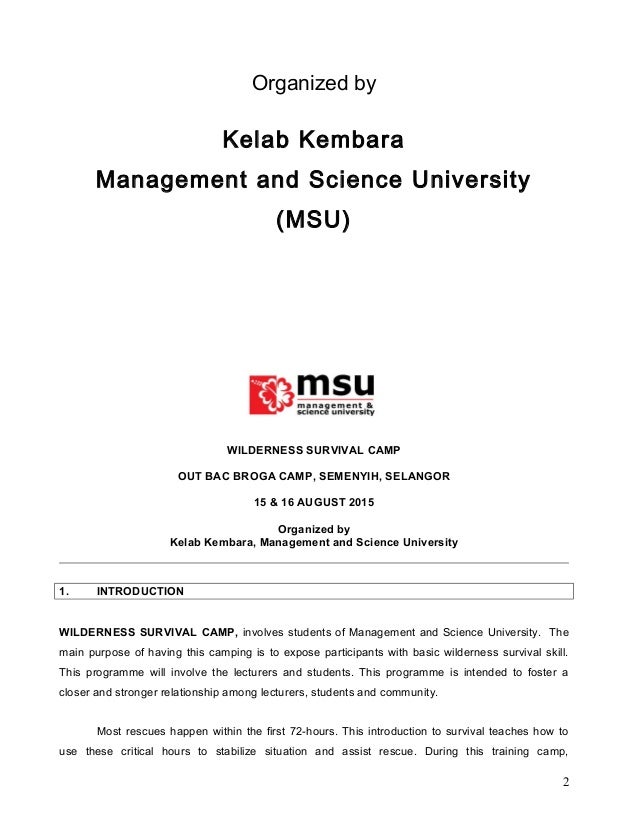 Organized by

Kelab Kembara
Management and Science University
(MSU)

msu
management & science university

WILDERNESS SURVIVAL CAMP

OUT BAC BROGA CAMP, SEMENYIH, SELANGOR

15 & 16 AUGUST 2015

Organized by
Kelab Kembara, Management and Science University

1. INTRODUCTION

WILDERNESS SURVIVAL CAMP, involves students of Management and Science University. The main purpose of having this camping is to expose participants with basic wilderness survival skill. This programme will involve the lecturers and students. This programme is intended to foster a closer and stronger relationship among lecturers, students and community.

Most rescues happen within the first 72-hours. This introduction to survival teaches how to use these critical hours to stabilize situation and assist rescue. During this training camp,

2